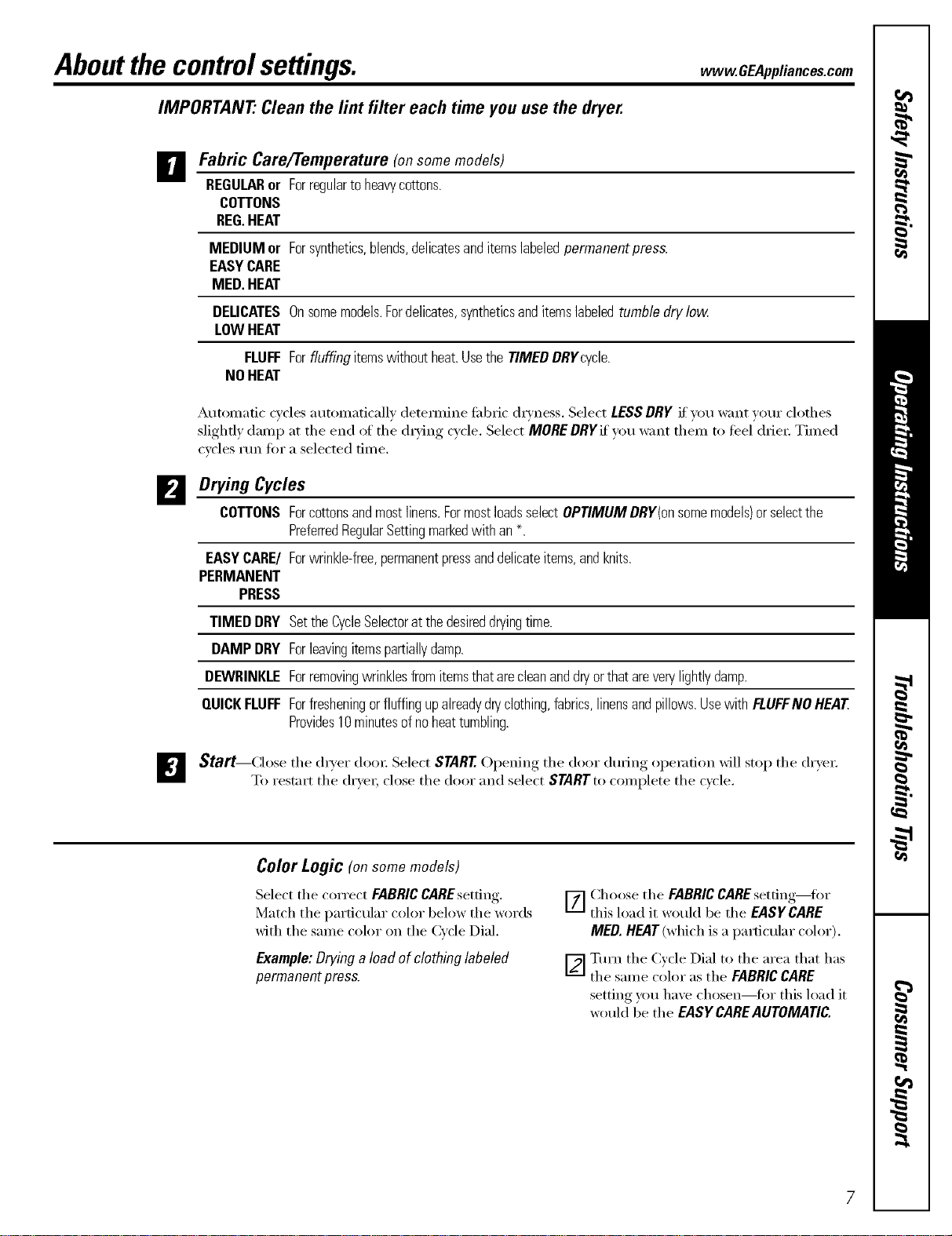 About the control settings.

www.GEAppliances.com

IMPORTANT: Clean the lint filter each time you use the dryer.

1 Fabric Care/Temperature (on some models)

| | |
|---|---|
| REGULAR or COTTONS REG. HEAT | For regular to heavy cottons. |
| MEDIUM or EASY CARE MED. HEAT | For synthetics, blends, delicates and items labeled permanent press. |
| DELICATES LOW HEAT | On some models. For delicates, synthetics and items labeled tumble dry low. |
| FLUFF NO HEAT | For fluffing items without heat. Use the TIMED DRY cycle. |

Automatic cycles automatically determine fabric dryness. Select LESS DRY if you want your clothes slightly damp at the end of the drying cycle. Select MORE DRY if you want them to feel drier. Timed cycles run for a selected time.

2 Drying Cycles

| | |
|---|---|
| COTTONS | For cottons and most linens. For most loads select OPTIMUM DRY (on some models) or select the Preferred Regular Setting marked with an *. |
| EASY CARE/ PERMANENT PRESS | For wrinkle-free, permanent press and delicate items, and knits. |
| TIMED DRY | Set the Cycle Selector at the desired drying time. |
| DAMP DRY | For leaving items partially damp. |
| DEWRINKLE | For removing wrinkles from items that are clean and dry or that are very lightly damp. |
| QUICK FLUFF | For freshening or fluffing up already dry clothing, fabrics, linens and pillows. Use with FLUFF NO HEAT. Provides 10 minutes of no heat tumbling. |

3 Start—Close the dryer door. Select START. Opening the door during operation will stop the dryer. To restart the dryer, close the door and select START to complete the cycle.

Color Logic (on some models)

Select the correct FABRIC CARE setting. Match the particular color below the words with the same color on the Cycle Dial.

Example: Drying a load of clothing labeled permanent press.

1 Choose the FABRIC CARE setting—for this load it would be the EASY CARE MED. HEAT (which is a particular color).

2 Turn the Cycle Dial to the area that has the same color as the FABRIC CARE setting you have chosen—for this load it would be the EASY CARE AUTOMATIC.

Safety Instructions
Operating Instructions
Troubleshooting Tips
Consumer Support

7